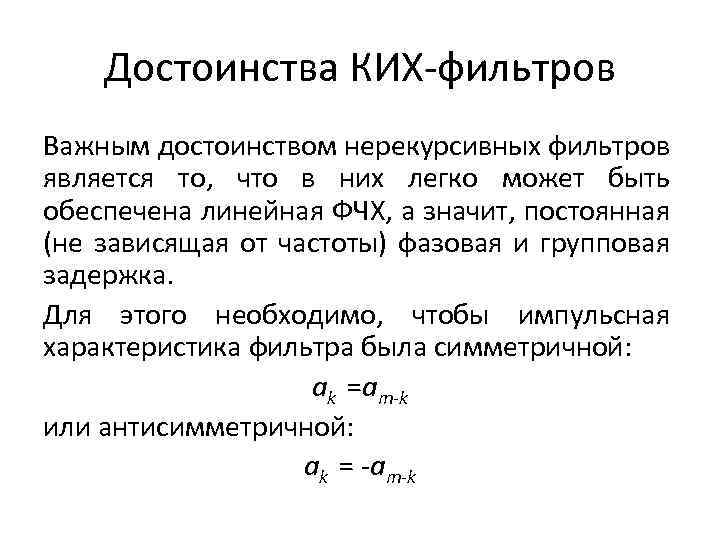 Достоинства КИХ-фильтров

Важным достоинством нерекурсивных фильтров является то, что в них легко может быть обеспечена линейная ФЧХ, а значит, постоянная (не зависящая от частоты) фазовая и групповая задержка.

Для этого необходимо, чтобы импульсная характеристика фильтра была симметричной:

$a_k = a_{m-k}$

или антисимметричной:

$a_k = -a_{m-k}$